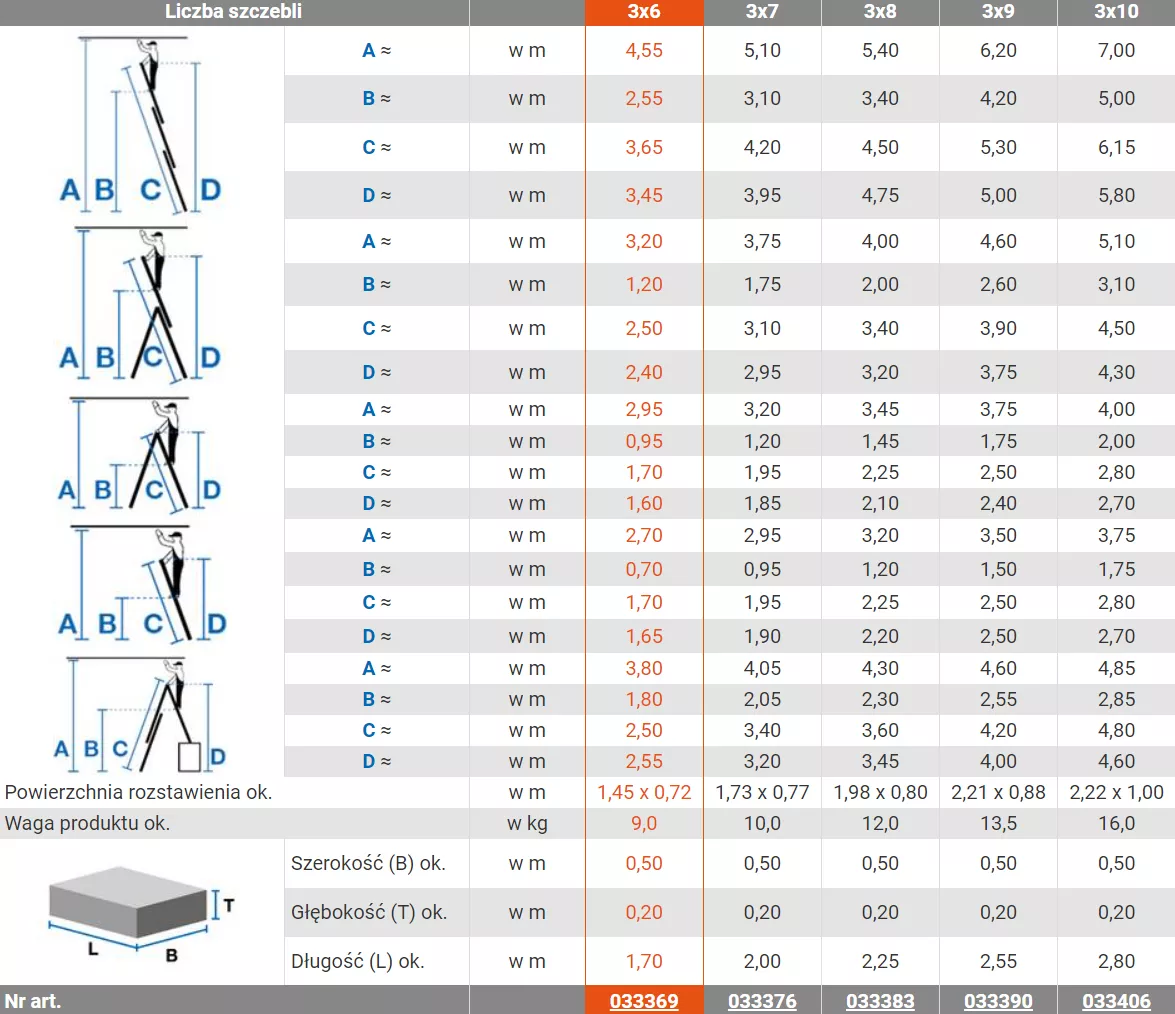 | Liczba szczebli | | | 3x6 | 3x7 | 3x8 | 3x9 | 3x10 |
|---|---|---|---|---|---|---|---|
| A B C D | A ≈ | w m | 4,55 | 5,10 | 5,40 | 6,20 | 7,00 |
| | B ≈ | w m | 2,55 | 3,10 | 3,40 | 4,20 | 5,00 |
| | C ≈ | w m | 3,65 | 4,20 | 4,50 | 5,30 | 6,15 |
| | D ≈ | w m | 3,45 | 3,95 | 4,75 | 5,00 | 5,80 |
| A B C D | A ≈ | w m | 3,20 | 3,75 | 4,00 | 4,60 | 5,10 |
| | B ≈ | w m | 1,20 | 1,75 | 2,00 | 2,60 | 3,10 |
| | C ≈ | w m | 2,50 | 3,10 | 3,40 | 3,90 | 4,50 |
| | D ≈ | w m | 2,40 | 2,95 | 3,20 | 3,75 | 4,30 |
| A B C D | A ≈ | w m | 2,95 | 3,20 | 3,45 | 3,75 | 4,00 |
| | B ≈ | w m | 0,95 | 1,20 | 1,45 | 1,75 | 2,00 |
| | C ≈ | w m | 1,70 | 1,95 | 2,25 | 2,50 | 2,80 |
| | D ≈ | w m | 1,60 | 1,85 | 2,10 | 2,40 | 2,70 |
| A B C D | A ≈ | w m | 2,70 | 2,95 | 3,20 | 3,50 | 3,75 |
| | B ≈ | w m | 0,70 | 0,95 | 1,20 | 1,50 | 1,75 |
| | C ≈ | w m | 1,70 | 1,95 | 2,25 | 2,50 | 2,80 |
| | D ≈ | w m | 1,65 | 1,90 | 2,20 | 2,50 | 2,70 |
| A B C D | A ≈ | w m | 3,80 | 4,05 | 4,30 | 4,60 | 4,85 |
| | B ≈ | w m | 1,80 | 2,05 | 2,30 | 2,55 | 2,85 |
| | C ≈ | w m | 2,50 | 3,40 | 3,60 | 4,20 | 4,80 |
| | D ≈ | w m | 2,55 | 3,20 | 3,45 | 4,00 | 4,60 |
| Powierzchnia rozstawienia ok. | | w m | 1,45 x 0,72 | 1,73 x 0,77 | 1,98 x 0,80 | 2,21 x 0,88 | 2,22 x 1,00 |
| Waga produktu ok. | | w kg | 9,0 | 10,0 | 12,0 | 13,5 | 16,0 |
| T L B | Szerokość (B) ok. | w m | 0,50 | 0,50 | 0,50 | 0,50 | 0,50 |
| | Głębokość (T) ok. | w m | 0,20 | 0,20 | 0,20 | 0,20 | 0,20 |
| | Długość (L) ok. | w m | 1,70 | 2,00 | 2,25 | 2,55 | 2,80 |
| Nr art. | | | 033369 | 033376 | 033383 | 033390 | 033406 |